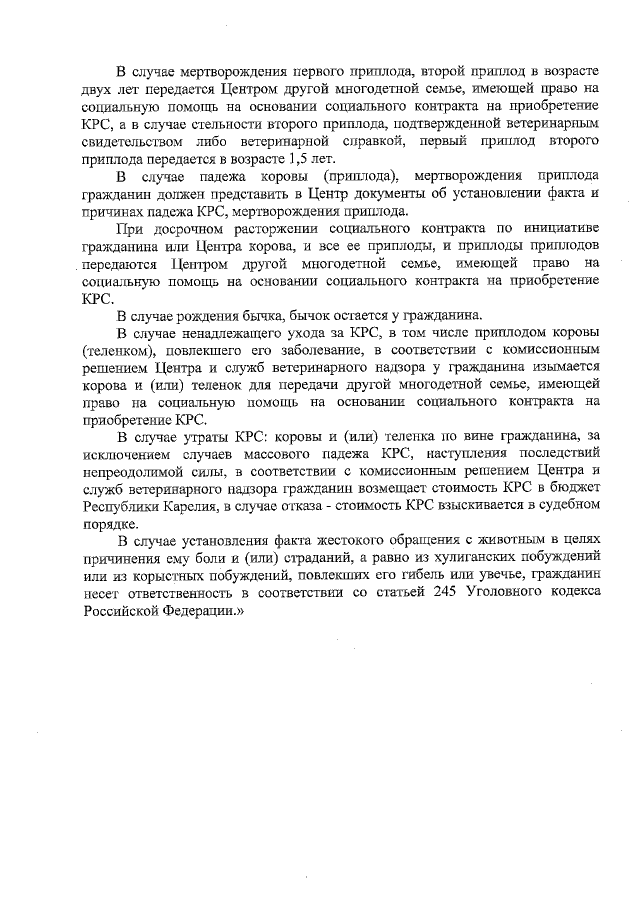 В случае мертворождения первого приплода, второй приплод в возрасте двух лет передается Центром другой многодетной семье, имеющей право на социальную помощь на основании социального контракта на приобретение КРС, а в случае стельности второго приплода, подтвержденной ветеринарным свидетельством либо ветеринарной справкой, первый приплод второго приплода передается в возрасте 1,5 лет.

В случае падежа коровы (приплода), мертворождения приплода гражданин должен представить в Центр документы об установлении факта и причинах падежа КРС, мертворождения приплода.

При досрочном расторжении социального контракта по инициативе гражданина или Центра корова, и все ее приплоды, и приплоды приплодов передаются Центром другой многодетной семье, имеющей право на социальную помощь на основании социального контракта на приобретение КРС.

В случае рождения бычка, бычок остается у гражданина.

В случае ненадлежащего ухода за КРС, в том числе приплодом коровы (теленком), повлекшего его заболевание, в соответствии с комиссионным решением Центра и служб ветеринарного надзора у гражданина изымается корова и (или) теленок для передачи другой многодетной семье, имеющей право на социальную помощь на основании социального контракта на приобретение КРС.

В случае утраты КРС: коровы и (или) теленка по вине гражданина, за исключением случаев массового падежа КРС, наступления последствий непреодолимой силы, в соответствии с комиссионным решением Центра и служб ветеринарного надзора гражданин возмещает стоимость КРС в бюджет Республики Карелия, в случае отказа - стоимость КРС взыскивается в судебном порядке.

В случае установления факта жестокого обращения с животным в целях причинения ему боли и (или) страданий, а равно из хулиганских побуждений или из корыстных побуждений, повлекших его гибель или увечье, гражданин несет ответственность в соответствии со статьей 245 Уголовного кодекса Российской Федерации.»